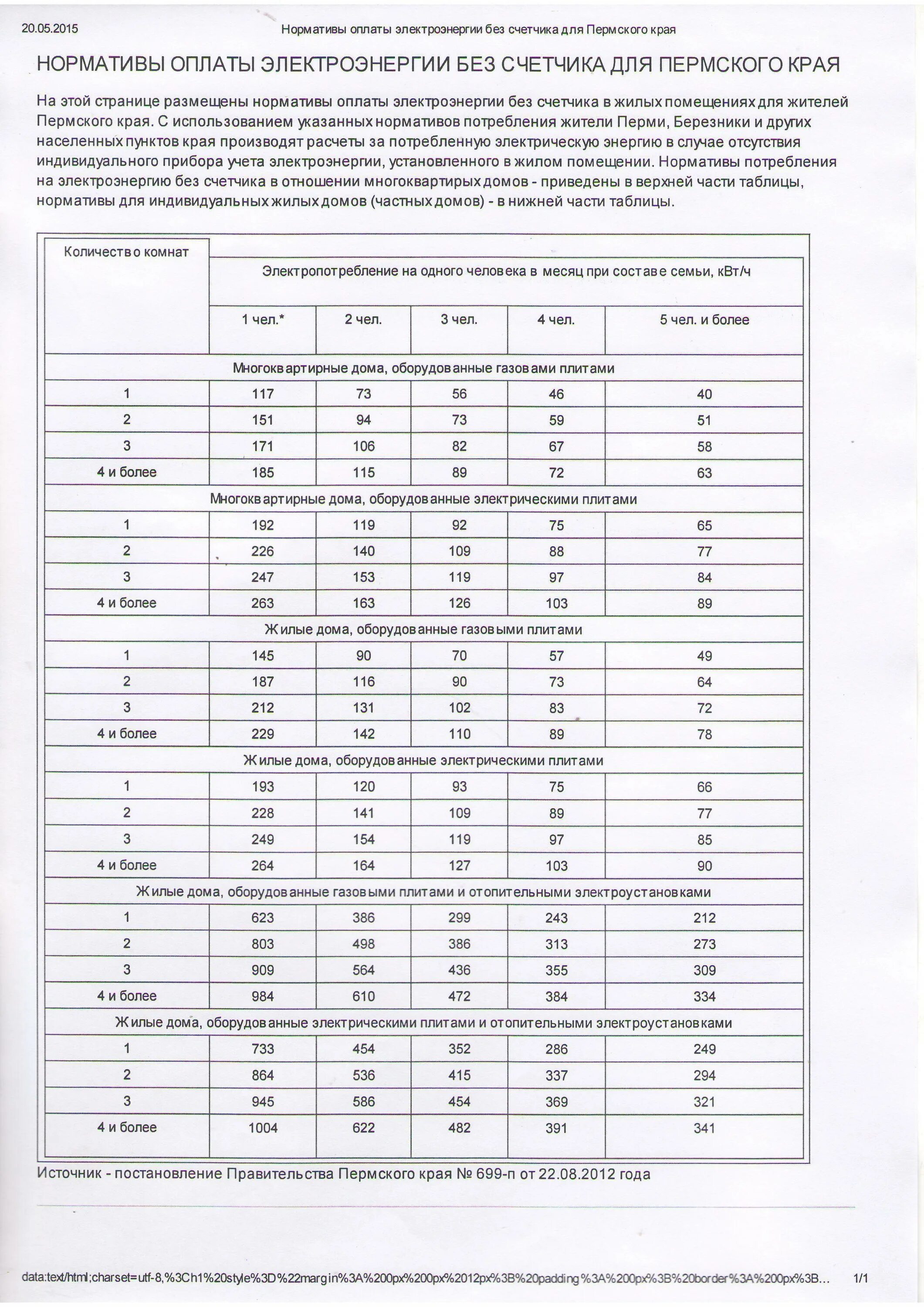 20.05.2015 Нормативы оплаты электроэнергии без счетчика для Пермского края

НОРМАТИВЫ ОПЛАТЫ ЭЛЕКТРОЭНЕРГИИ БЕЗ СЧЕТЧИКА ДЛЯ ПЕРМСКОГО КРАЯ

На этой странице размещены нормативы оплаты электроэнергии без счетчика в жилых помещениях для жителей Пермского края. С использованием указанных нормативов потребления жители Перми, Березники и других населенных пунктов края производят расчеты за потребленную электрическую энергию в случае отсутствия индивидуального прибора учета электроэнергии, установленного в жилом помещении. Нормативы потребления на электроэнергию без счетчика в отношении многоквартирых домов - приведены в верхней части таблицы, нормативы для индивидуальных жилых домов (частных домов) - в нижней части таблицы.

| Количество комнат | Электропотребление на одного человека в месяц при составе семьи, кВт/ч | | | | |
|---|---|---|---|---|---|
| | 1 чел.* | 2 чел. | 3 чел. | 4 чел. | 5 чел. и более |
| Многоквартирные дома, оборудованные газовами плитами | | | | | |
| 1 | 117 | 73 | 56 | 46 | 40 |
| 2 | 151 | 94 | 73 | 59 | 51 |
| 3 | 171 | 106 | 82 | 67 | 58 |
| 4 и более | 185 | 115 | 89 | 72 | 63 |
| Многоквартирные дома, оборудованные электрическими плитами | | | | | |
| 1 | 192 | 119 | 92 | 75 | 65 |
| 2 | 226 | 140 | 109 | 88 | 77 |
| 3 | 247 | 153 | 119 | 97 | 84 |
| 4 и более | 263 | 163 | 126 | 103 | 89 |
| Жилые дома, оборудованные газовыми плитами | | | | | |
| 1 | 145 | 90 | 70 | 57 | 49 |
| 2 | 187 | 116 | 90 | 73 | 64 |
| 3 | 212 | 131 | 102 | 83 | 72 |
| 4 и более | 229 | 142 | 110 | 89 | 78 |
| Жилые дома, оборудованные электрическими плитами | | | | | |
| 1 | 193 | 120 | 93 | 75 | 66 |
| 2 | 228 | 141 | 109 | 89 | 77 |
| 3 | 249 | 154 | 119 | 97 | 85 |
| 4 и более | 264 | 164 | 127 | 103 | 90 |
| Жилые дома, оборудованные газовыми плитами и отопительными электроустановками | | | | | |
| 1 | 623 | 386 | 299 | 243 | 212 |
| 2 | 803 | 498 | 386 | 313 | 273 |
| 3 | 909 | 564 | 436 | 355 | 309 |
| 4 и более | 984 | 610 | 472 | 384 | 334 |
| Жилые дома, оборудованные электрическими плитами и отопительными электроустановками | | | | | |
| 1 | 733 | 454 | 352 | 286 | 249 |
| 2 | 864 | 536 | 415 | 337 | 294 |
| 3 | 945 | 586 | 454 | 369 | 321 |
| 4 и более | 1004 | 622 | 482 | 391 | 341 |

Источник - постановление Правительства Пермского края № 699-п от 22.08.2012 года

data:text/html;charset=utf-8,%3Ch1%20style%3D%22margin%3A%200px%200px%2012px%3B%20padding%3A%200px%3B%20border%3A%200px%3B... 1/1